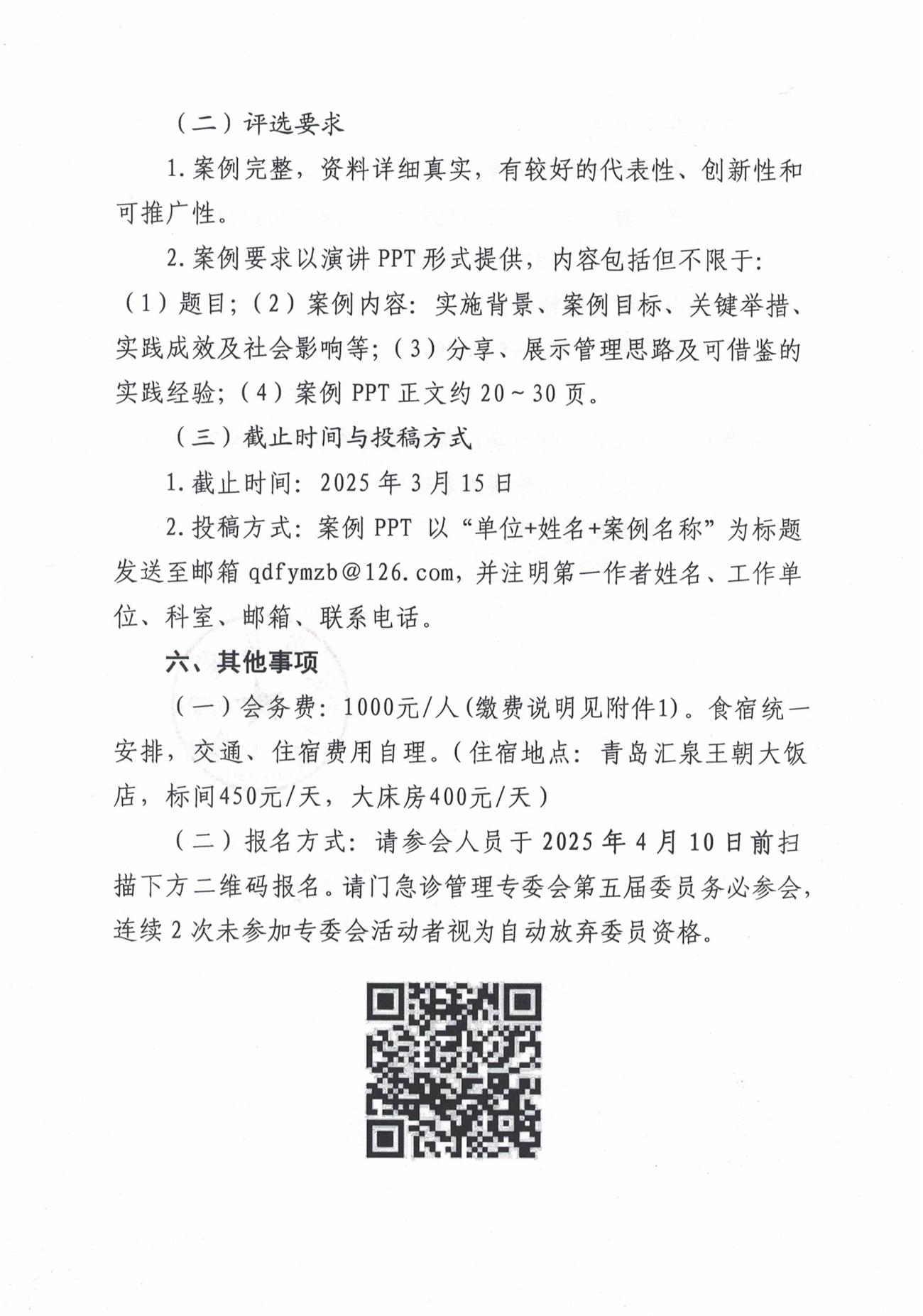 （二）评选要求

1. 案例完整，资料详细真实，有较好的代表性、创新性和可推广性。

2. 案例要求以演讲 PPT 形式提供，内容包括但不限于：（1）题目；（2）案例内容：实施背景、案例目标、关键举措、实践成效及社会影响等；（3）分享、展示管理思路及可借鉴的实践经验；（4）案例 PPT 正文约 20～30 页。

（三）截止时间与投稿方式

1. 截止时间：2025 年 3 月 15 日

2. 投稿方式：案例 PPT 以“单位+姓名+案例名称”为标题发送至邮箱 qdfymzb@126.com，并注明第一作者姓名、工作单位、科室、邮箱、联系电话。

六、其他事项

（一）会务费：1000元/人（缴费说明见附件1）。食宿统一安排，交通、住宿费用自理。（住宿地点：青岛汇泉王朝大饭店，标间450元/天，大床房400元/天）

（二）报名方式：请参会人员于 2025 年 4 月 10 日前扫描下方二维码报名。请门急诊管理专委会第五届委员务必参会，连续 2 次未参加专委会活动者视为自动放弃委员资格。